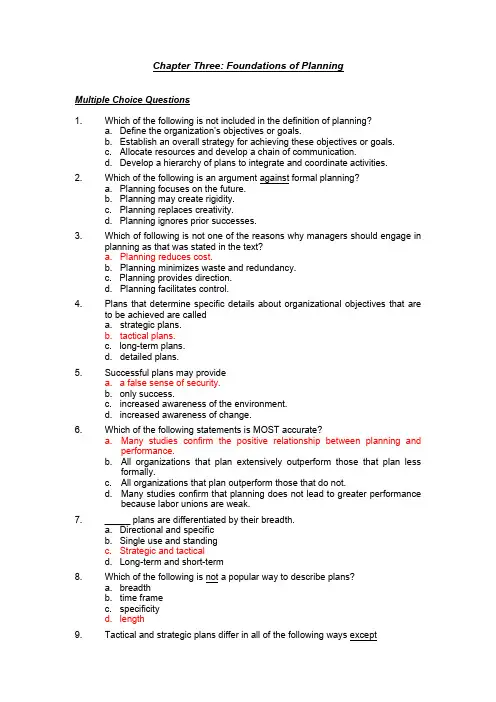 Chapter Three: Foundations of Planning

Multiple Choice Questions

1. Which of the following is not included in the definition of planning?
a. Define the organization's objectives or goals.
b. Establish an overall strategy for achieving these objectives or goals.
c. Allocate resources and develop a chain of communication.
d. Develop a hierarchy of plans to integrate and coordinate activities.

2. Which of the following is an argument against formal planning?
a. Planning focuses on the future.
b. Planning may create rigidity.
c. Planning replaces creativity.
d. Planning ignores prior successes.

3. Which of following is not one of the reasons why managers should engage in planning as that was stated in the text?
a. Planning reduces cost.
b. Planning minimizes waste and redundancy.
c. Planning provides direction.
d. Planning facilitates control.

4. Plans that determine specific details about organizational objectives that are to be achieved are called
a. strategic plans.
b. tactical plans.
c. long-term plans.
d. detailed plans.

5. Successful plans may provide
a. a false sense of security.
b. only success.
c. increased awareness of the environment.
d. increased awareness of change.

6. Which of the following statements is MOST accurate?
a. Many studies confirm the positive relationship between planning and performance.
b. All organizations that plan extensively outperform those that plan less formally.
c. All organizations that plan outperform those that do not.
d. Many studies confirm that planning does not lead to greater performance because labor unions are weak.

7. _____ plans are differentiated by their breadth.
a. Directional and specific
b. Single use and standing
c. Strategic and tactical
d. Long-term and short-term

8. Which of the following is not a popular way to describe plans?
a. breadth
b. time frame
c. specificity
d. length

9. Tactical and strategic plans differ in all of the following ways except